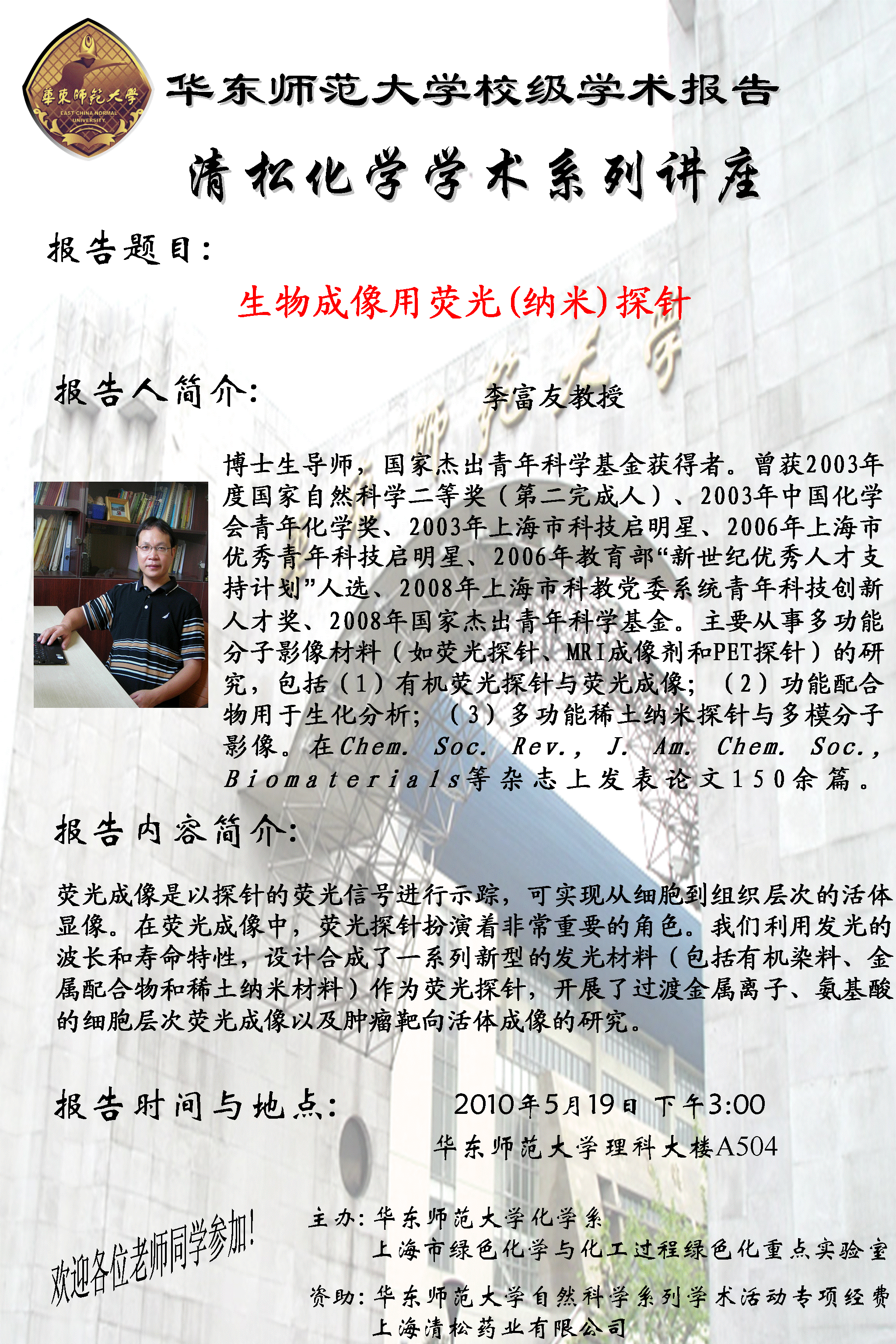 華東師範大學
EAST CHINA NORMAL UNIVERSITY

华东师范大学校级学术报告

清松化学学术系列讲座

报告题目：

生物成像用荧光(纳米)探针

报告人简介：

李富友教授

博士生导师，国家杰出青年科学基金获得者。曾获2003年度国家自然科学二等奖（第二完成人）、2003年中国化学会青年化学奖、2003年上海市科技启明星、2006年上海市优秀青年科技启明星、2006年教育部“新世纪优秀人才支持计划”人选、2008年上海市科教党委系统青年科技创新人才奖、2008年国家杰出青年科学基金。主要从事多功能分子影像材料（如荧光探针、MRI成像剂和PET探针）的研究，包括（1）有机荧光探针与荧光成像；（2）功能配合物用于生化分析；（3）多功能稀土纳米探针与多模分子影像。在Chem. Soc. Rev., J. Am. Chem. Soc., Biomaterials等杂志上发表论文150余篇。

报告内容简介：

荧光成像是以探针的荧光信号进行示踪，可实现从细胞到组织层次的活体显像。在荧光成像中，荧光探针扮演着非常重要的角色。我们利用发光的波长和寿命特性，设计合成了一系列新型的发光材料（包括有机染料、金属配合物和稀土纳米材料）作为荧光探针，开展了过渡金属离子、氨基酸的细胞层次荧光成像以及肿瘤靶向活体成像的研究。

报告时间与地点：

2010年5月19日 下午3:00
华东师范大学理科大楼A504

欢迎各位老师同学参加!

主办：华东师范大学化学系
上海市绿色化学与化工过程绿色化重点实验室

资助：华东师范大学自然科学系列学术活动专项经费
上海清松药业有限公司